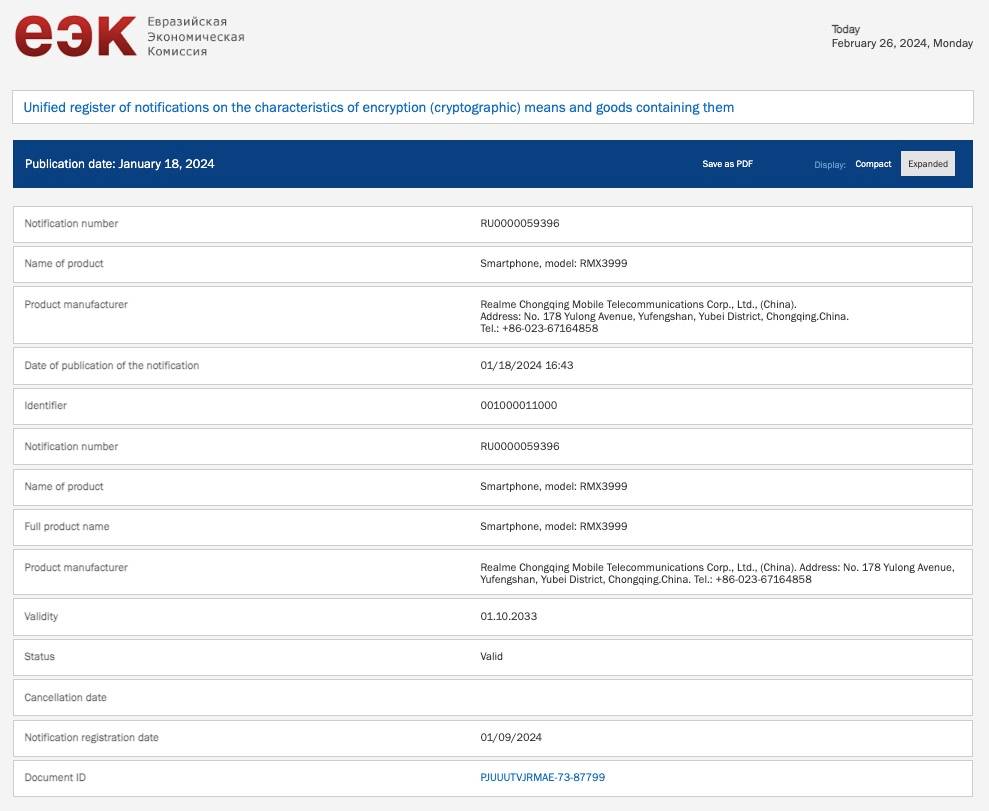 еэк Евразийская Экономическая Комиссия

Today
February 26, 2024, Monday

Unified register of notifications on the characteristics of encryption (cryptographic) means and goods containing them

Publication date: January 18, 2024

Save as PDF

Display: Compact Expanded

| | |
|---|---|
| Notification number | RU0000059396 |
| Name of product | Smartphone, model: RMX3999 |
| Product manufacturer | Realme Chongqing Mobile Telecommunications Corp., Ltd., (China). Address: No. 178 Yulong Avenue, Yufengshan, Yubei District, Chongqing.China. Tel.: +86-023-67164858 |
| Date of publication of the notification | 01/18/2024 16:43 |
| Identifier | 001000011000 |
| Notification number | RU0000059396 |
| Name of product | Smartphone, model: RMX3999 |
| Full product name | Smartphone, model: RMX3999 |
| Product manufacturer | Realme Chongqing Mobile Telecommunications Corp., Ltd., (China). Address: No. 178 Yulong Avenue, Yufengshan, Yubei District, Chongqing.China. Tel.: +86-023-67164858 |
| Validity | 01.10.2033 |
| Status | Valid |
| Cancellation date | |
| Notification registration date | 01/09/2024 |
| Document ID | PJUUUTVJRMAE-73-87799 |